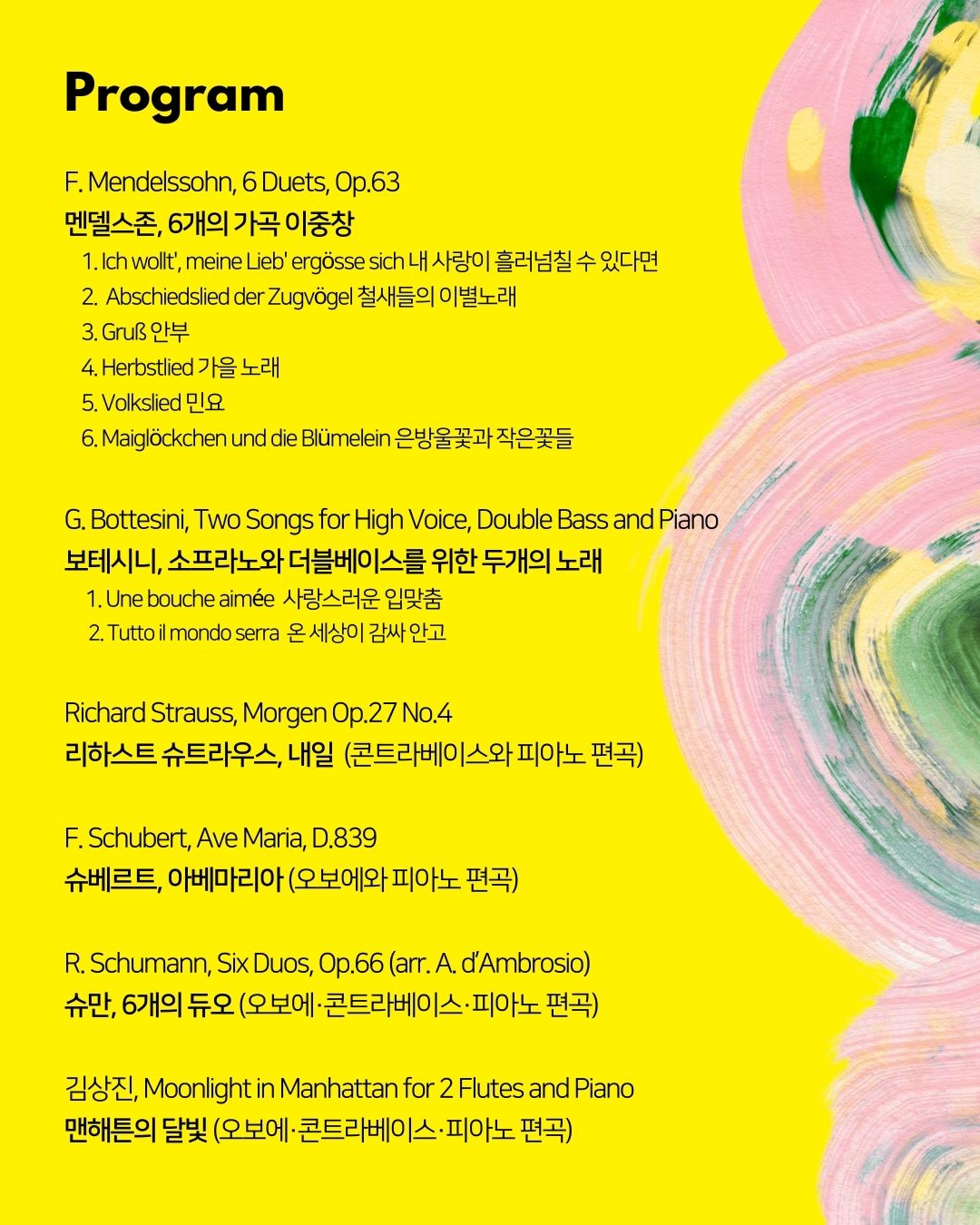 Program

F. Mendelssohn, 6 Duets, Op.63
멘델스존, 6개의 가곡 이중창
1. Ich wollt', meine Lieb' ergösse sich 내 사랑이 흘러넘칠 수 있다면
2. Abschiedslied der Zugvögel 철새들의 이별노래
3. Gruß 안부
4. Herbstlied 가을 노래
5. Volkslied 민요
6. Maiglöckchen und die Blümelein 은방울꽃과 작은꽃들

G. Bottesini, Two Songs for High Voice, Double Bass and Piano
보테시니, 소프라노와 더블베이스를 위한 두개의 노래
1. Une bouche aimée 사랑스러운 입맞춤
2. Tutto il mondo serra 온 세상이 감싸 안고

Richard Strauss, Morgen Op.27 No.4
리하스트 슈트라우스, 내일 (콘트라베이스와 피아노 편곡)

F. Schubert, Ave Maria, D.839
슈베르트, 아베마리아 (오보에와 피아노 편곡)

R. Schumann, Six Duos, Op.66 (arr. A. d'Ambrosio)
슈만, 6개의 듀오 (오보에·콘트라베이스·피아노 편곡)

김상진, Moonlight in Manhattan for 2 Flutes and Piano
맨해튼의 달빛 (오보에·콘트라베이스·피아노 편곡)